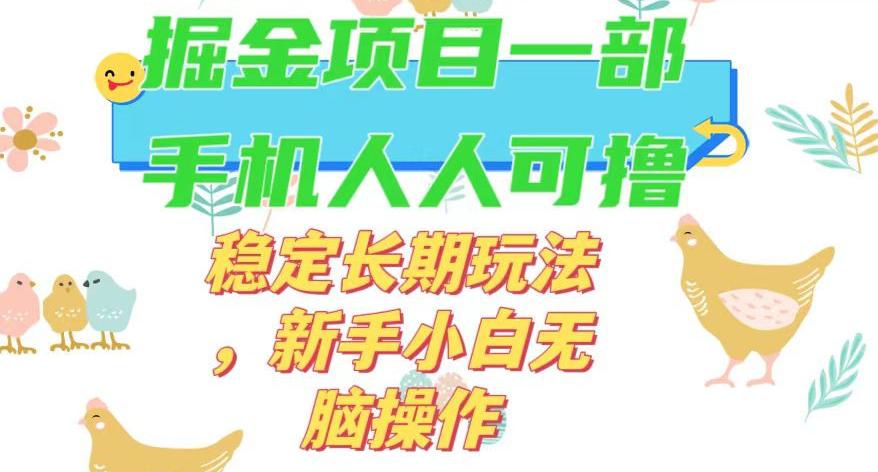 掘金项目一部
手机人人可撸

稳定长期玩法，新手小白无脑操作